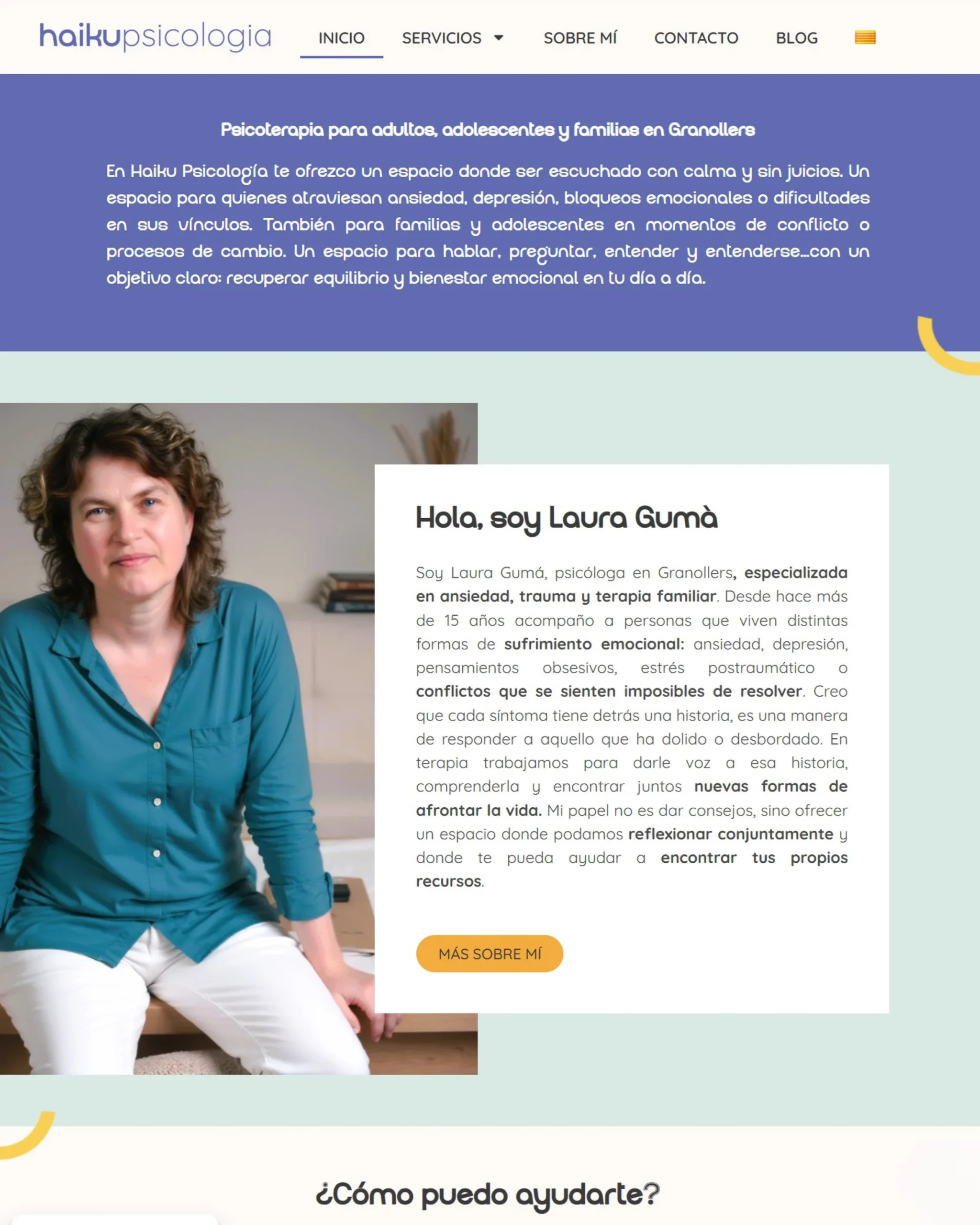 haikupsicologia

INICIO SERVICIOS SOBRE MÍ CONTACTO BLOG

Psicoterapia para adultos, adolescentes y familias en Granollers

En Haiku Psicología te ofrezco un espacio donde ser escuchado con calma y sin juicios. Un espacio para quienes atraviesan ansiedad, depresión, bloqueos emocionales o dificultades en sus vínculos. También para familias y adolescentes en momentos de conflicto o procesos de cambio. Un espacio para hablar, preguntar, entender y entenderse…con un objetivo claro: recuperar equilibrio y bienestar emocional en tu día a día.

Hola, soy Laura Gumà

Soy Laura Gumá, psicóloga en Granollers, especializada en ansiedad, trauma y terapia familiar. Desde hace más de 15 años acompaño a personas que viven distintas formas de sufrimiento emocional: ansiedad, depresión, pensamientos obsesivos, estrés postraumático o conflictos que se sienten imposibles de resolver. Creo que cada síntoma tiene detrás una historia, es una manera de responder a aquello que ha dolido o desbordado. En terapia trabajamos para darle voz a esa historia, comprenderla y encontrar juntos nuevas formas de afrontar la vida. Mi papel no es dar consejos, sino ofrecer un espacio donde podamos reflexionar conjuntamente y donde te pueda ayudar a encontrar tus propios recursos.

MÁS SOBRE MÍ

¿Cómo puedo ayudarte?